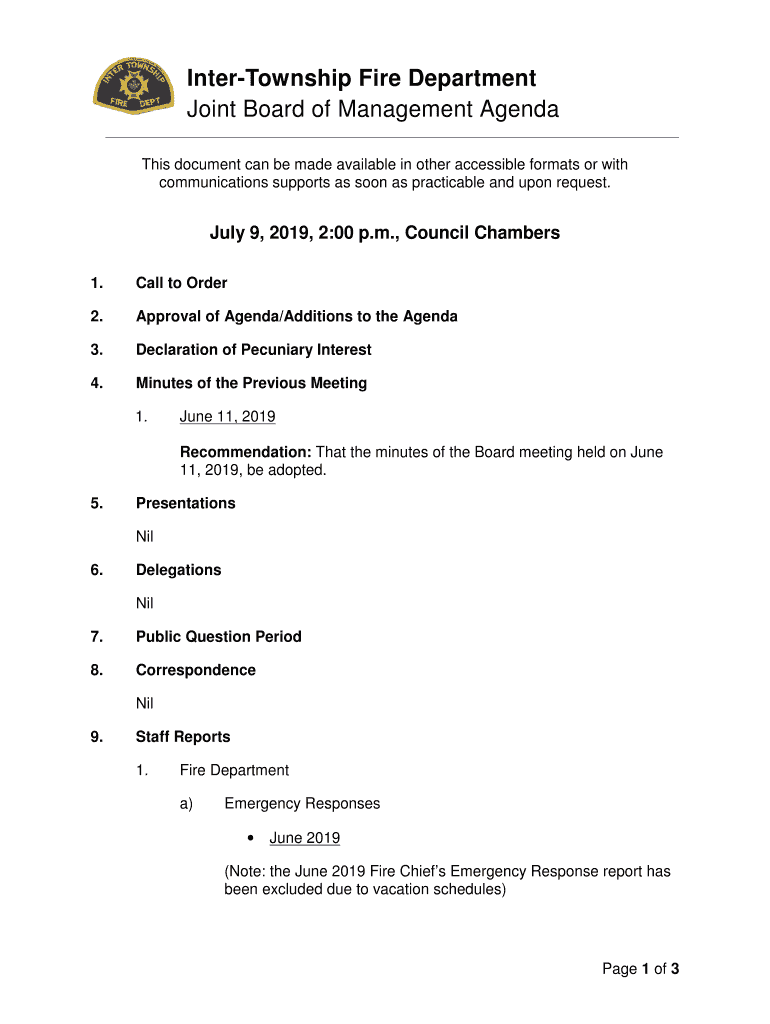 INTER TOWNSHIP FIRE DEPT

Inter-Township Fire Department
Joint Board of Management Agenda

This document can be made available in other accessible formats or with communications supports as soon as practicable and upon request.

July 9, 2019, 2:00 p.m., Council Chambers

1. Call to Order

2. Approval of Agenda/Additions to the Agenda

3. Declaration of Pecuniary Interest

4. Minutes of the Previous Meeting

1. June 11, 2019

Recommendation: That the minutes of the Board meeting held on June 11, 2019, be adopted.

5. Presentations

Nil

6. Delegations

Nil

7. Public Question Period

8. Correspondence

Nil

9. Staff Reports

1. Fire Department

a) Emergency Responses

• June 2019

(Note: the June 2019 Fire Chief's Emergency Response report has been excluded due to vacation schedules)

Page 1 of 3